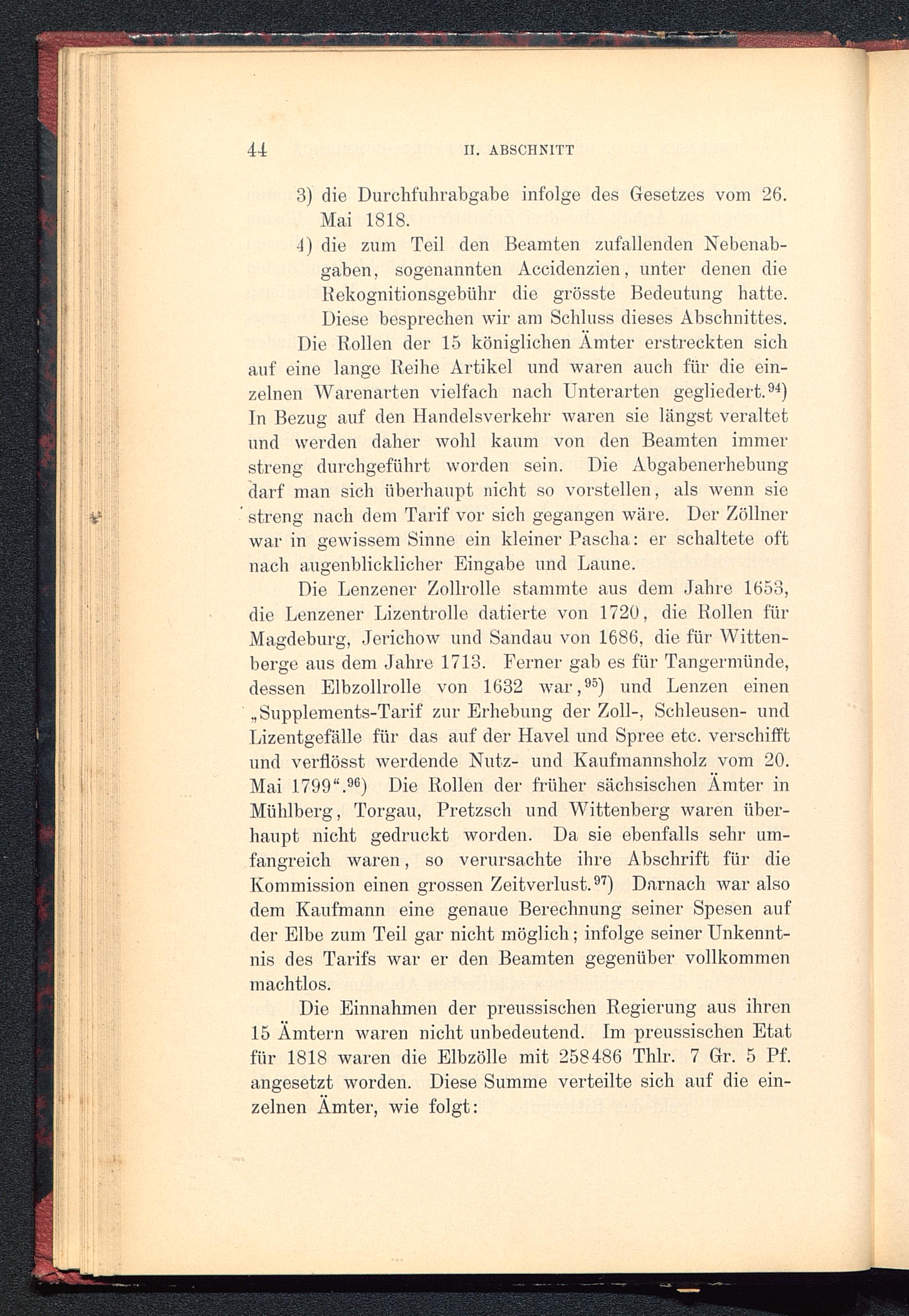 44 II. ABSCHNITT

3) die Durchfuhrabgabe infolge des Gesetzes vom 26. Mai 1818.

4) die zum Teil den Beamten zufallenden Nebenabgaben, sogenannten Accidenzien, unter denen die Rekognitionsgebühr die grösste Bedeutung hatte. Diese besprechen wir am Schluss dieses Abschnittes.

Die Rollen der 15 königlichen Ämter erstreckten sich auf eine lange Reihe Artikel und waren auch für die einzelnen Warenarten vielfach nach Unterarten gegliedert.$^{94}$) In Bezug auf den Handelsverkehr waren sie längst veraltet und werden daher wohl kaum von den Beamten immer streng durchgeführt worden sein. Die Abgabenerhebung darf man sich überhaupt nicht so vorstellen, als wenn sie streng nach dem Tarif vor sich gegangen wäre. Der Zöllner war in gewissem Sinne ein kleiner Pascha: er schaltete oft nach augenblicklicher Eingabe und Laune.

Die Lenzener Zollrolle stammte aus dem Jahre 1653, die Lenzener Lizentrolle datierte von 1720, die Rollen für Magdeburg, Jerichow und Sandau von 1686, die für Wittenberge aus dem Jahre 1713. Ferner gab es für Tangermünde, dessen Elbzollrolle von 1632 war,$^{95}$) und Lenzen einen „Supplements-Tarif zur Erhebung der Zoll-, Schleusen- und Lizentgefälle für das auf der Havel und Spree etc. verschifft und verflösst werdende Nutz- und Kaufmannsholz vom 20. Mai 1799“.$^{96}$) Die Rollen der früher sächsischen Ämter in Mühlberg, Torgau, Pretzsch und Wittenberg waren überhaupt nicht gedruckt worden. Da sie ebenfalls sehr umfangreich waren, so verursachte ihre Abschrift für die Kommission einen grossen Zeitverlust.$^{97}$) Darnach war also dem Kaufmann eine genaue Berechnung seiner Spesen auf der Elbe zum Teil gar nicht möglich; infolge seiner Unkenntnis des Tarifs war er den Beamten gegenüber vollkommen machtlos.

Die Einnahmen der preussischen Regierung aus ihren 15 Ämtern waren nicht unbedeutend. Im preussischen Etat für 1818 waren die Elbzölle mit 258486 Thlr. 7 Gr. 5 Pf. angesetzt worden. Diese Summe verteilte sich auf die einzelnen Ämter, wie folgt: